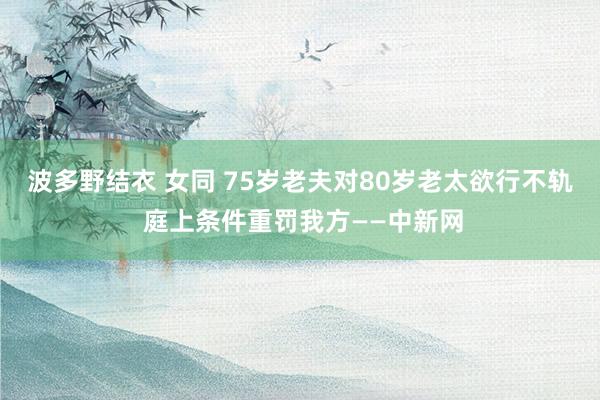 波多野结衣 女同 75岁老夫对80岁老太欲行不轨 庭上条件重罚我方——中新网